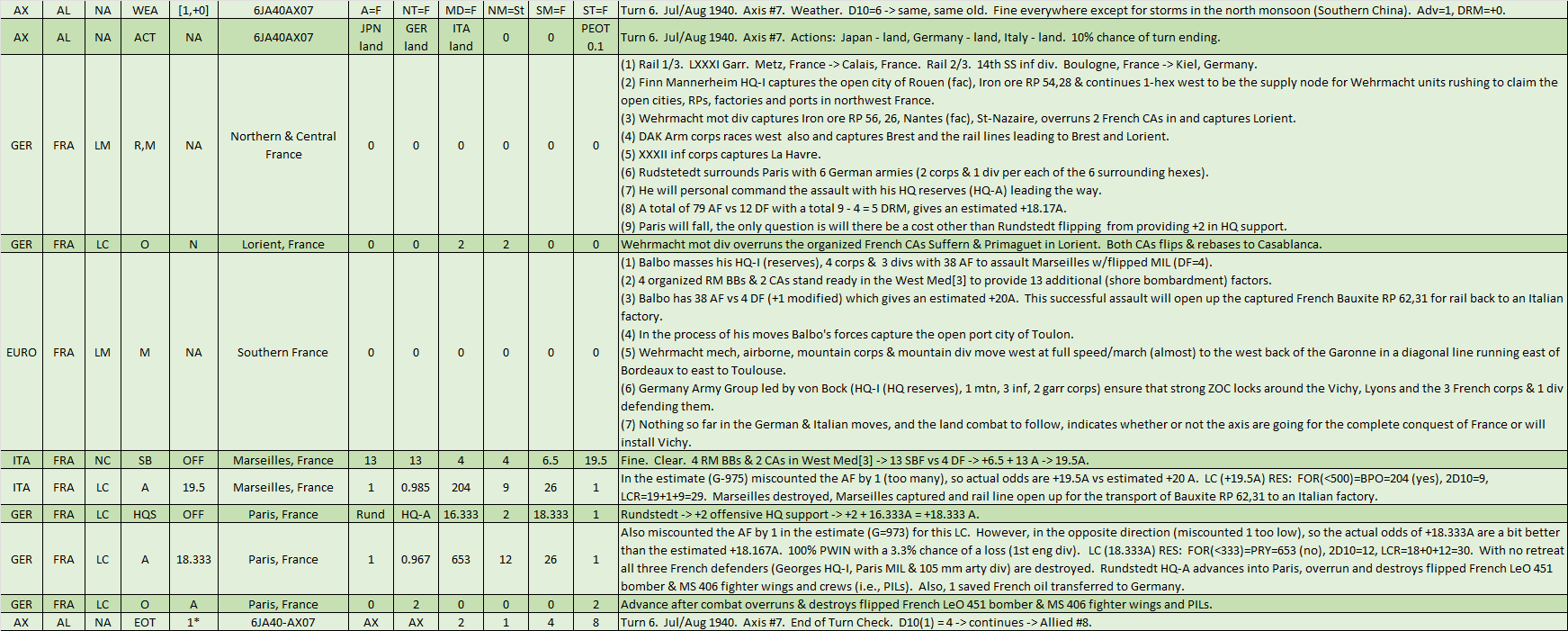 | AX | AL | NA | WEA | [1,+0] | 6JA40AX07 | A=F | NT=F | MD=F | NM=St | SM=F | ST=F | Turn 6. Jul/Aug 1940. Axis #7. Weather. D10=6 -> same, same old. Fine everywhere except for storms in the north monsoon (Southern China). Adv=1, DRM=+0. |
|---|---|---|---|---|---|---|---|---|---|---|---|---|
| AX | AL | NA | ACT | NA | 6JA40AX07 | JPN land | GER land | ITA land | 0 | 0 | PEOT 0.1 | Turn 6. Jul/Aug 1940. Axis #7. Actions: Japan - land, Germany - land, Italy - land. 10% chance of turn ending. |
| GER | FRA | LM | R,M | NA | Northern & Central France | 0 | 0 | 0 | 0 | 0 | 0 | (1) Rail 1/3. LXXXI Garr. Metz, France -> Calais, France. Rail 2/3. 14th SS inf div. Boulogne, France -> Kiel, Germany. (2) Finn Mannerheim HQ-I captures the open city of Rouen (fac), Iron ore RP 54,28 & continues 1-hex west to be the supply node for Wehrmacht units rushing to claim the open cities, RPs, factories and ports in northwest France. (3) Wehrmacht mot div captures Iron ore RP 56, 26, Nantes (fac), St-Nazaire, overruns 2 French CAs in and captures Lorient. (4) DAK Arm corps races west also and captures Brest and the rail lines leading to Brest and Lorient. (5) XXXII inf corps captures La Havre. (6) Rudstetedt surrounds Paris with 6 German armies (2 corps & 1 div per each of the 6 surrounding hexes). (7) He will personal command the assault with his HQ reserves (HQ-A) leading the way. (8) A total of 79 AF vs 12 DF with a total 9 - 4 = 5 DRM, gives an estimated +18.17A. (9) Paris will fall, the only question is will there be a cost other than Rundstedt flipping from providing +2 in HQ support. |
| GER | FRA | LC | O | N | Lorient, France | 0 | 0 | 2 | 2 | 0 | 0 | Wehrmacht mot div overruns the organized French CAs Suffern & Primaguet in Lorient. Both CAs flips & rebases to Casablanca. |
| EURO | FRA | LM | M | NA | Southern France | 0 | 0 | 0 | 0 | 0 | 0 | (1) Balbo masses his HQ-I (reserves), 4 corps & 3 divs with 38 AF to assault Marseilles w/flipped MIL (DF=4). (2) 4 organized RM BBs & 2 CAs stand ready in the West Med[3] to provide 13 additional (shore bombardment) factors. (3) Balbo has 38 AF vs 4 DF (+1 modified) which gives an estimated +20A. This successful assault will open up the captured French Bauxite RP 62,31 for rail back to an Italian factory. (4) In the process of his moves Balbo's forces capture the open port city of Toulon. (5) Wehrmacht mech, airborne, mountain corps & mountain div move west at full speed/march (almost) to the west back of the Garonne in a diagonal line running east of Bordeaux to east to Toulouse. (6) Germany Army Group led by von Bock (HQ-I (HQ reserves), 1 mtn, 3 inf, 2 garr corps) ensure that strong ZOC locks around the Vichy, Lyons and the 3 French corps & 1 div defending them. (7) Nothing so far in the German & Italian moves, and the land combat to follow, indicates whether or not the axis are going for the complete conquest of France or will install Vichy. |
| ITA | FRA | NC | SB | OFF | Marseilles, France | 13 | 13 | 4 | 4 | 6.5 | 19.5 | Fine. Clear. 4 RM BBs & 2 CAs in West Med[3] -> 13 SBF vs 4 DF -> +6.5 + 13 A -> 19.5A. |
| ITA | FRA | LC | A | 19.5 | Marseilles, France | 1 | 0.985 | 204 | 9 | 26 | 1 | In the estimate (G-975) miscounted the AF by 1 (too many), so actual odds are +19.5A vs estimated +20 A. LC (+19.5A) RES: FOR(<500)=BPO=204 (yes), 2D10=9, LCR=19+1+9=29. Marseilles destroyed, Marseilles captured and rail line open up for the transport of Bauxite RP 62,31 to an Italian factory. |
| GER | FRA | LC | HQS | OFF | Paris, France | Rund | HQ-A | 16.333 | 2 | 18.333 | 1 | Rundstedt -> +2 offensive HQ support -> +2 + 16.333A = +18.333 A. |
| GER | FRA | LC | A | 18.333 | Paris, France | 1 | 0.967 | 653 | 12 | 26 | 1 | Also miscounted the AF by 1 in the estimate (G=973) for this LC. However, in the opposite direction (miscounted 1 too low), so the actual odds of +18.333A are a bit better than the estimated +18.167A. 100% PWIN with a 3.3% chance of a loss (1st eng div). LC (18.333A) RES: FOR(<333)=PRY=653 (no), 2D10=12, LCR=18+0+12=30. With no retreat all three French defenders (Georges HQ-I, Paris MIL & 105 mm arty div) are destroyed. Rundstedt HQ-A advances into Paris, overrun and destroys flipped French LeO 451 bomber & MS 406 fighter wings and crews (i.e., PILs). Also, 1 saved French oil transferred to Germany. |
| GER | FRA | LC | O | A | Paris, France | 0 | 2 | 0 | 0 | 0 | 2 | Advance after combat overruns & destroys flipped French LeO 451 bomber & MS 406 fighter wings and PILs. |
| AX | AL | NA | EOT | 1* | 6JA40-AX07 | AX | AX | 2 | 1 | 4 | 8 | Turn 6. Jul/Aug 1940. Axis #7. End of Turn Check. D10(1) = 4 -> continues -> Allied #8. |